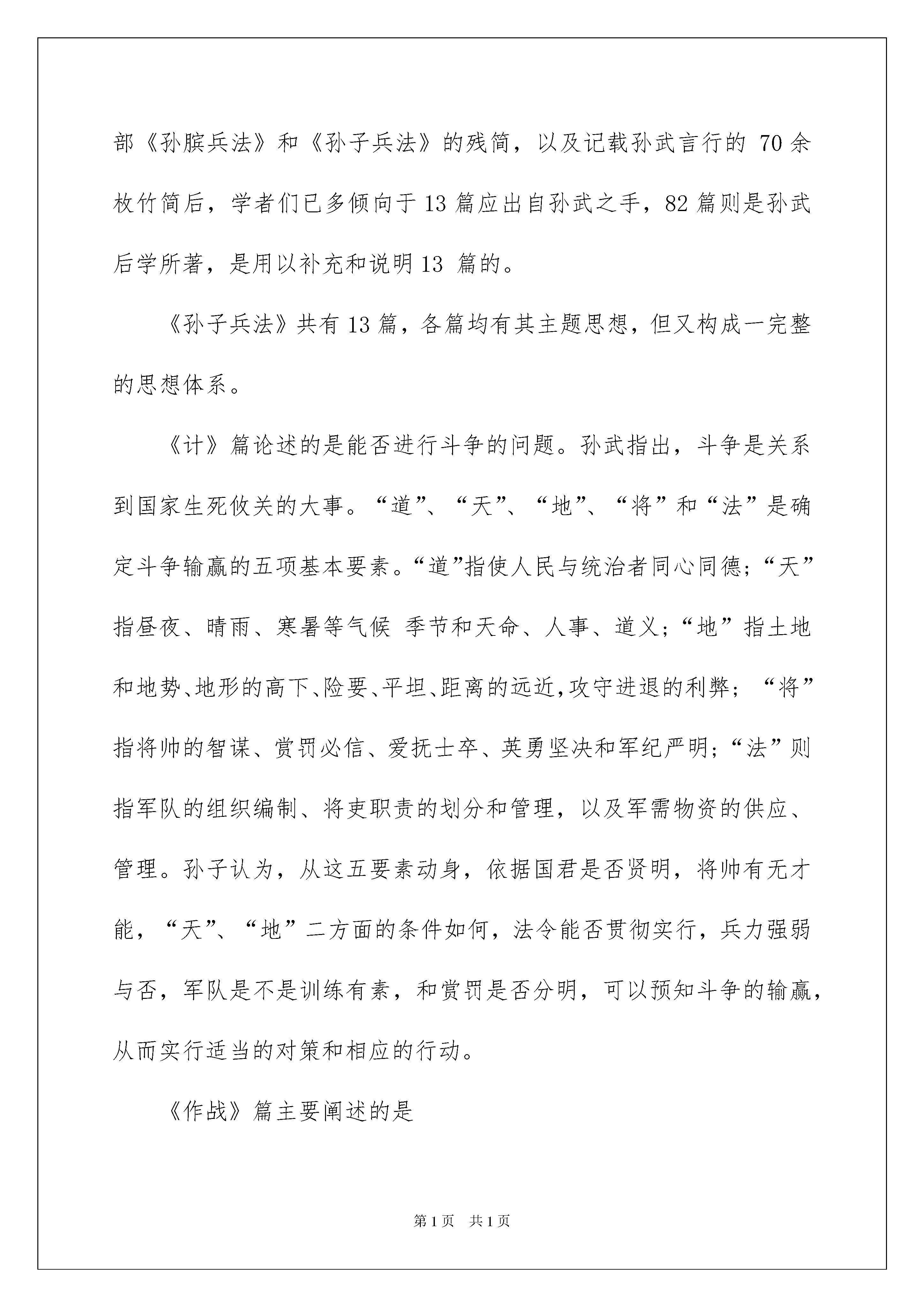 部《孙膑兵法》和《孙子兵法》的残简，以及记载孙武言行的 70 余枚竹简后，学者们已多倾向于 13 篇应出自孙武之手，82 篇则是孙武后学所著，是用以补充和说明 13 篇的。

《孙子兵法》共有 13 篇，各篇均有其主题思想，但又构成一完整的思想体系。

《计》篇论述的是能否进行斗争的问题。孙武指出，斗争是关系到国家生死攸关的大事。“道”、“天”、“地”、“将”和“法”是确定斗争输赢的五项基本要素。“道”指使人民与统治者同心同德；“天”指昼夜、晴雨、寒暑等气候 季节和天命、人事、道义；“地”指土地和地势、地形的高下、险要、平坦、距离的远近,攻守进退的利弊；“将”指将帅的智谋、赏罚必信、爱抚士卒、英勇坚决和军纪严明；“法”则指军队的组织编制、将吏职责的划分和管理，以及军需物资的供应、管理。孙子认为，从这五要素动身，依据国君是否贤明，将帅有无才能，“天”、“地”二方面的条件如何，法令能否贯彻实行，兵力强弱与否，军队是不是训练有素，和赏罚是否分明，可以预知斗争的输赢，从而实行适当的对策和相应的行动。

《作战》篇主要阐述的是

第 1 页 共 1 页